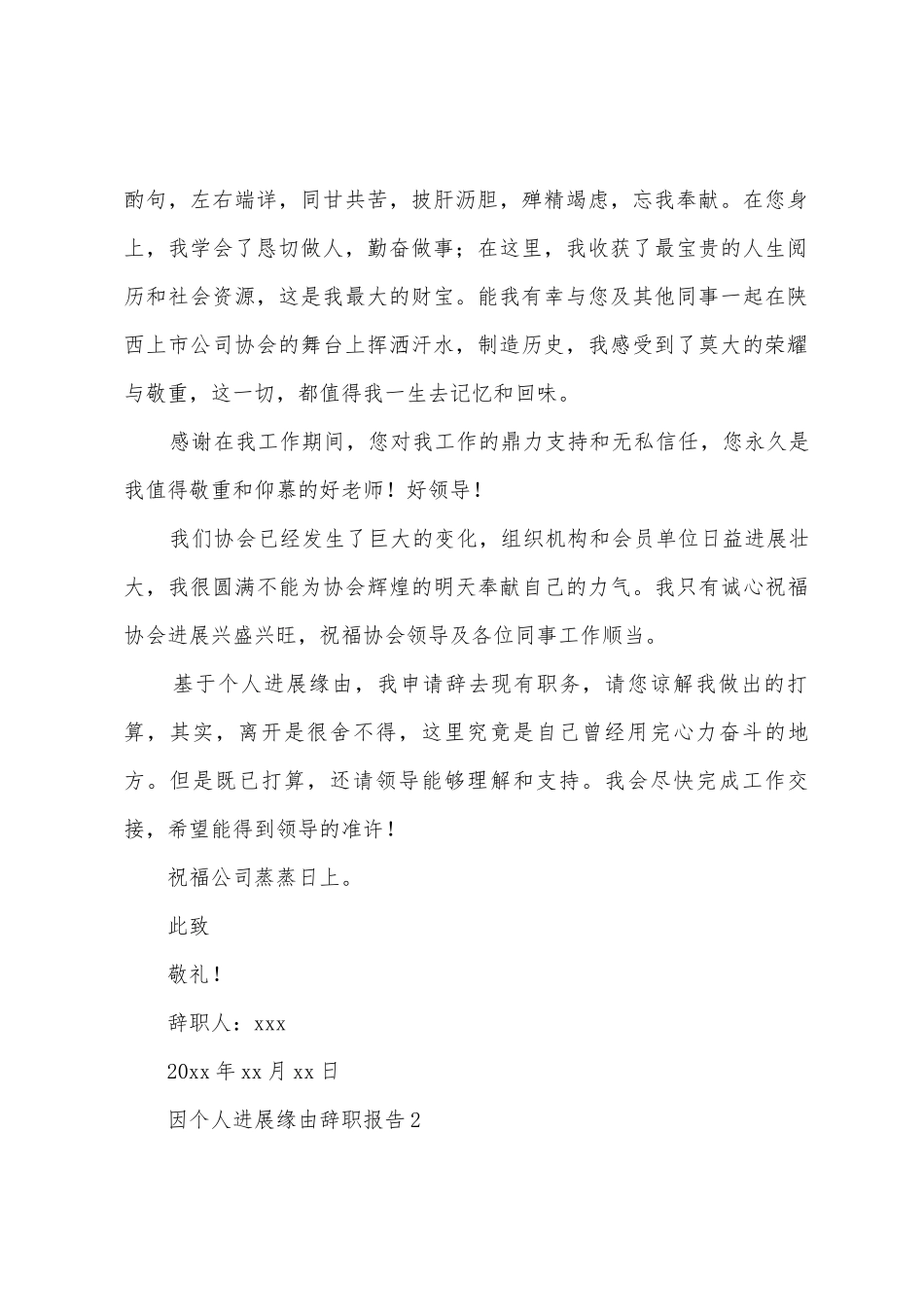 酌句，左右端详，同甘共苦，披肝沥胆，殚精竭虑，忘我奉献。在您身上，我学会了恳切做人，勤奋做事；在这里，我收获了最宝贵的人生阅历和社会资源，这是我最大的财宝。能我有幸与您及其他同事一起在陕西上市公司协会的舞台上挥洒汗水，制造历史，我感受到了莫大的荣耀与敬重，这一切，都值得我一生去记忆和回味。

感谢在我工作期间，您对我工作的鼎力支持和无私信任，您永久是我值得敬重和仰慕的好老师！好领导！

我们协会已经发生了巨大的变化，组织机构和会员单位日益进展壮大，我很圆满不能为协会辉煌的明天奉献自己的力气。我只有诚心祝福协会进展兴盛兴旺，祝福协会领导及各位同事工作顺当。

基于个人进展缘由，我申请辞去现有职务，请您谅解我做出的打算，其实，离开是很舍不得，这里究竟是自己曾经用完心力奋斗的地方。但是既已打算，还请领导能够理解和支持。我会尽快完成工作交接，希望能得到领导的准许！

祝福公司蒸蒸日上。

此致

敬礼！

辞职人：xxx

20xx 年 xx 月 xx 日

因个人进展缘由辞职报告 2